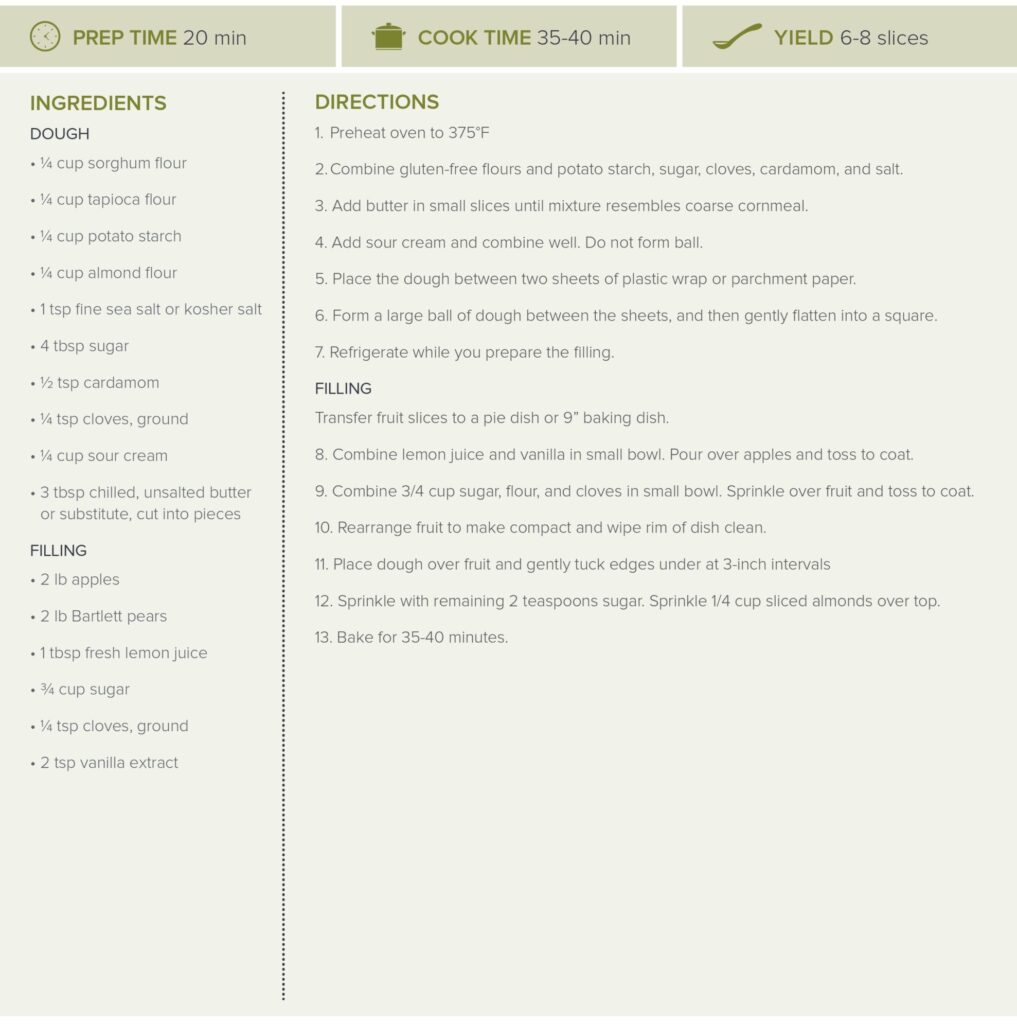 PREP TIME 20 min

COOK TIME 35-40 min

YIELD 6-8 slices

INGREDIENTS

DOUGH

• ¼ cup sorghum flour

• ¼ cup tapioca flour

• ¼ cup potato starch

• ¼ cup almond flour

• 1 tsp fine sea salt or kosher salt

• 4 tbsp sugar

• ½ tsp cardamom

• ¼ tsp cloves, ground

• ¼ cup sour cream

• 3 tbsp chilled, unsalted butter or substitute, cut into pieces

FILLING

• 2 lb apples

• 2 lb Bartlett pears

• 1 tbsp fresh lemon juice

• ¾ cup sugar

• ¼ tsp cloves, ground

• 2 tsp vanilla extract

DIRECTIONS

1. Preheat oven to 375°F

2. Combine gluten-free flours and potato starch, sugar, cloves, cardamom, and salt.

3. Add butter in small slices until mixture resembles coarse cornmeal.

4. Add sour cream and combine well. Do not form ball.

5. Place the dough between two sheets of plastic wrap or parchment paper.

6. Form a large ball of dough between the sheets, and then gently flatten into a square.

7. Refrigerate while you prepare the filling.

FILLING

Transfer fruit slices to a pie dish or 9" baking dish.

8. Combine lemon juice and vanilla in small bowl. Pour over apples and toss to coat.

9. Combine 3/4 cup sugar, flour, and cloves in small bowl. Sprinkle over fruit and toss to coat.

10. Rearrange fruit to make compact and wipe rim of dish clean.

11. Place dough over fruit and gently tuck edges under at 3-inch intervals

12. Sprinkle with remaining 2 teaspoons sugar. Sprinkle 1/4 cup sliced almonds over top.

13. Bake for 35-40 minutes.